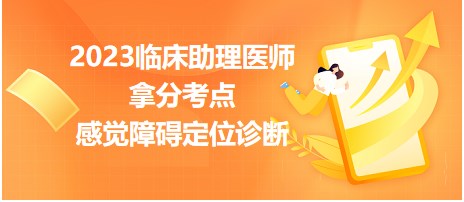 2023临床助理医师
拿分考点
感觉障碍定位诊断